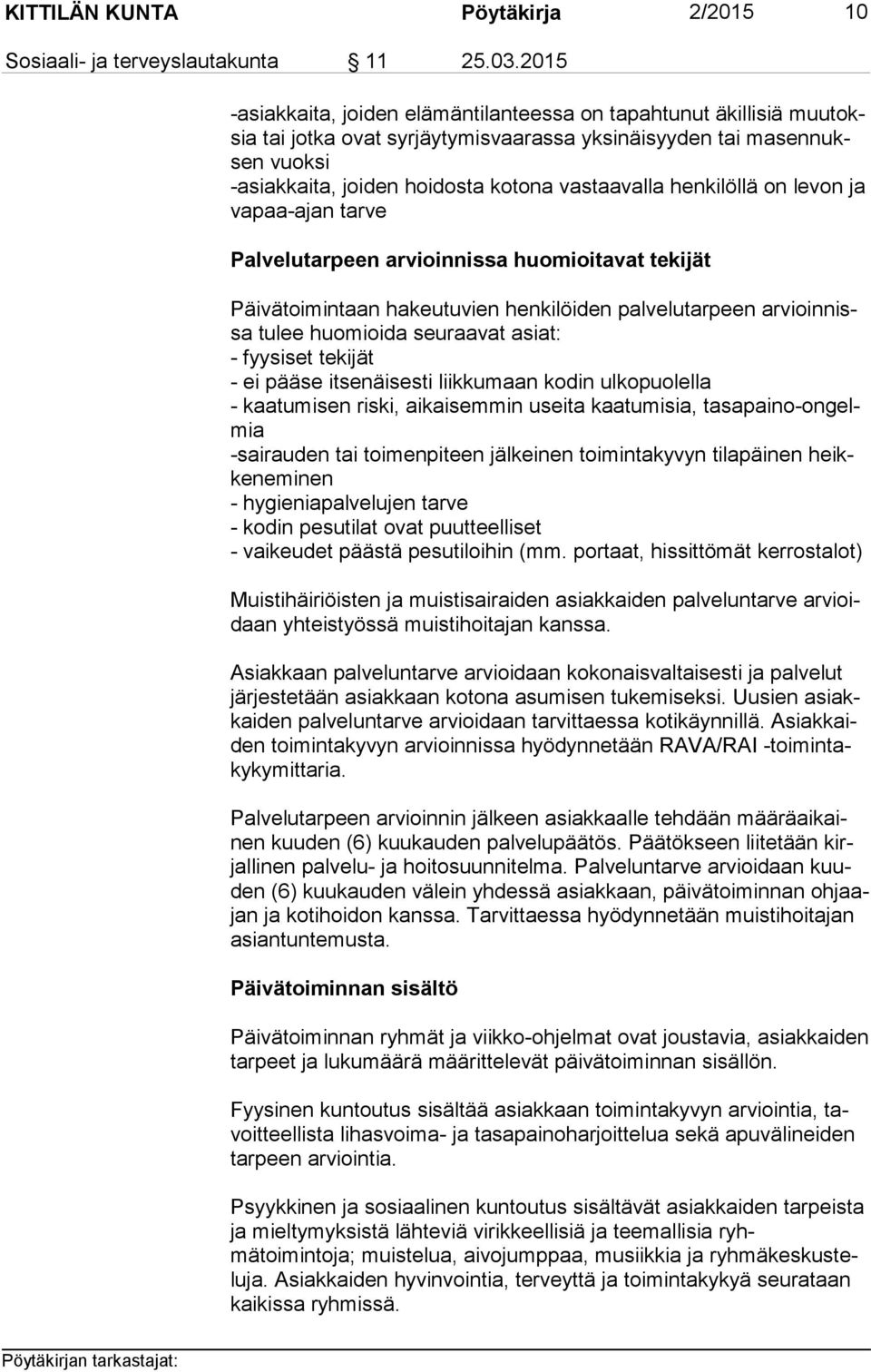 KITTILÄN KUNTA Pöytäkirja 2/2015 10

Sosiaali- ja terveyslautakunta 11 25.03.2015

-asiakkaita, joiden elämäntilanteessa on tapahtunut äkillisiä muutoksia tai jotka ovat syrjäytymisvaarassa yksinäisyyden tai masennuksen vuoksi
-asiakkaita, joiden hoidosta kotona vastaavalla henkilöllä on levon ja vapaa-ajan tarve

Palvelutarpeen arvioinnissa huomioitavat tekijät

Päivätoimintaan hakeutuvien henkilöiden palvelutarpeen arvioinnissa tulee huomioida seuraavat asiat:
- fyysiset tekijät
- ei pääse itsenäisesti liikkumaan kodin ulkopuolella
- kaatumisen riski, aikaisemmin useita kaatumisia, tasapaino-ongelmia
-sairauden tai toimenpiteen jälkeinen toimintakyvyn tilapäinen heikkeneminen
- hygieniapalvelujen tarve
- kodin pesutilat ovat puutteelliset
- vaikeudet päästä pesutiloihin (mm. portaat, hissittömät kerrostalot)

Muistihäiriöisten ja muistisairaiden asiakkaiden palveluntarve arvioidaan yhteistyössä muistihoitajan kanssa.

Asiakkaan palveluntarve arvioidaan kokonaisvaltaisesti ja palvelut järjestetään asiakkaan kotona asumisen tukemiseksi. Uusien asiakkaiden palveluntarve arvioidaan tarvittaessa kotikäynnillä. Asiakkaiden toimintakyvyn arvioinnissa hyödynnetään RAVA/RAI -toimintakykymittaria.

Palvelutarpeen arvioinnin jälkeen asiakkaalle tehdään määräaikainen kuuden (6) kuukauden palvelupäätös. Päätökseen liitetään kirjallinen palvelu- ja hoitosuunnitelma. Palveluntarve arvioidaan kuuden (6) kuukauden välein yhdessä asiakkaan, päivätoiminnan ohjaajan ja kotihoidon kanssa. Tarvittaessa hyödynnetään muistihoitajan asiantuntemusta.

Päivätoiminnan sisältö

Päivätoiminnan ryhmät ja viikko-ohjelmat ovat joustavia, asiakkaiden tarpeet ja lukumäärä määrittelevät päivätoiminnan sisällön.

Fyysinen kuntoutus sisältää asiakkaan toimintakyvyn arviointia, tavoitteellista lihasvoima- ja tasapainoharjoittelua sekä apuvälineiden tarpeen arviointia.

Psyykkinen ja sosiaalinen kuntoutus sisältävät asiakkaiden tarpeista ja mieltymyksistä lähteviä virikkeellisiä ja teemallisia ryhmätoimintoja; muistelua, aivojumppaa, musiikkia ja ryhmäkeskusteluja. Asiakkaiden hyvinvointia, terveyttä ja toimintakykyä seurataan kaikissa ryhmissä.

Pöytäkirjan tarkastajat: